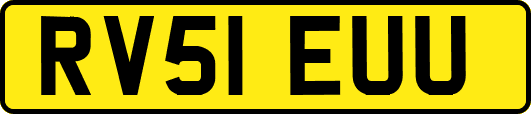 RV51 EUU